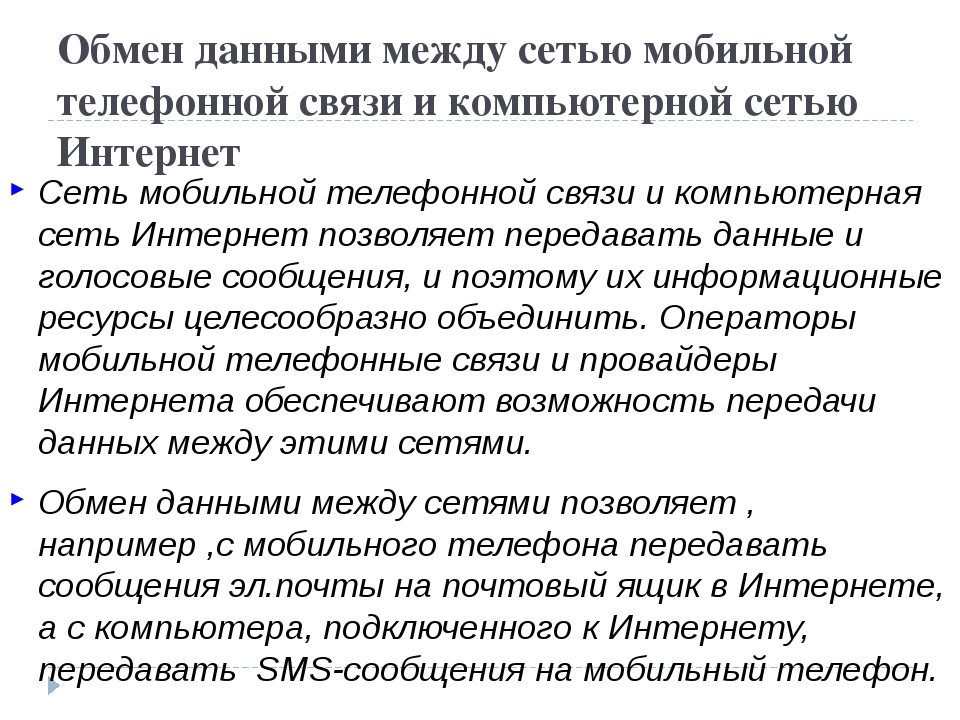 Обмен данными между сетью мобильной телефонной связи и компьютерной сетью Интернет

Сеть мобильной телефонной связи и компьютерная сеть Интернет позволяет передавать данные и голосовые сообщения, и поэтому их информационные ресурсы целесообразно объединить. Операторы мобильной телефонные связи и провайдеры Интернета обеспечивают возможность передачи данных между этими сетями.

Обмен данными между сетями позволяет , например ,с мобильного телефона передавать сообщения эл.почты на почтовый ящик в Интернете, а с компьютера, подключенного к Интернету, передавать SMS-сообщения на мобильный телефон.